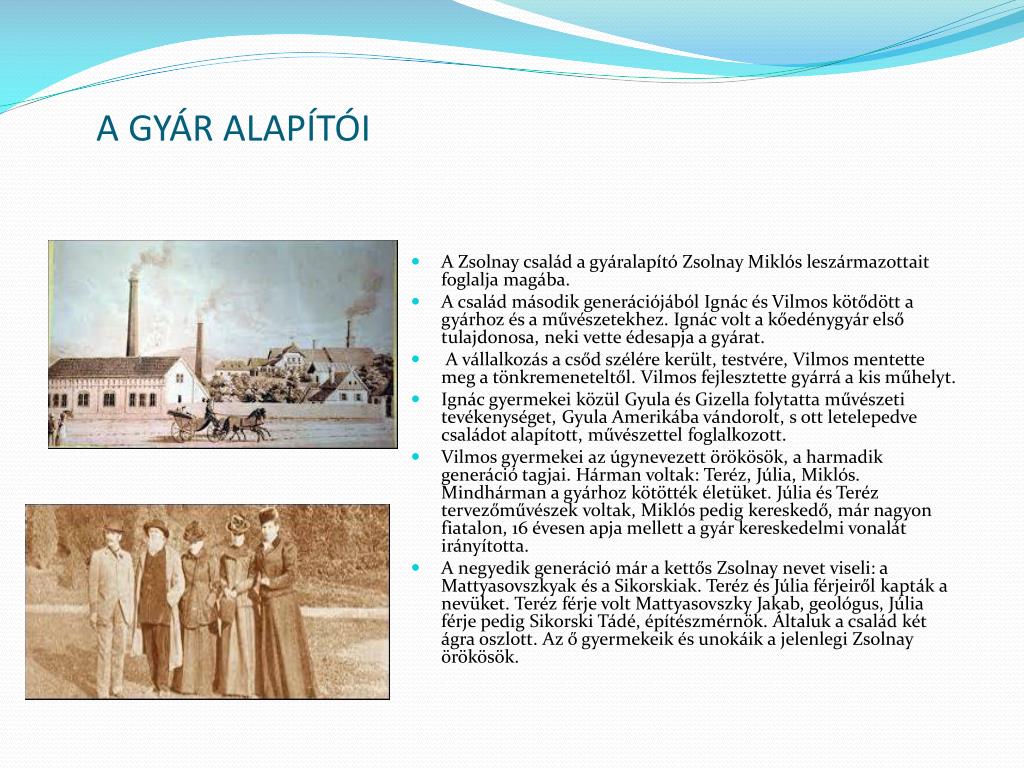 A GYÁR ALAPÍTÓI

A Zsolnay család a gyáralapító Zsolnay Miklós leszármazottait foglalja magába.

A család második generációjából Ignác és Vilmos kötődött a gyárhoz és a művészetekhez. Ignác volt a kőedénygyár első tulajdonosa, neki vette édesapja a gyárat.

A vállalkozás a csőd szélére került, testvére, Vilmos mentette meg a tönkremeneteltől. Vilmos fejlesztette gyárrá a kis műhelyt.

Ignác gyermekei közül Gyula és Gizella folytatta művészeti tevékenységet, Gyula Amerikába vándorolt, s ott letelepedve családot alapított, művészettel foglalkozott.

Vilmos gyermekei az úgynevezett örökösök, a harmadik generáció tagjai. Hárman voltak: Teréz, Júlia, Miklós. Mindhárman a gyárhoz kötötték életüket. Júlia és Teréz tervezőművészek voltak, Miklós pedig kereskedő, már nagyon fiatalon, 16 évesen apja mellett a gyár kereskedelmi vonalát irányította.

A negyedik generáció már a kettős Zsolnay nevet viseli: a Mattyasovszkyak és a Sikorskiak. Teréz és Júlia férjeiről kapták a nevüket. Teréz férje volt Mattyasovszky Jakab, geológus, Júlia férje pedig Sikorski Tádé, építészmérnök. Általuk a család két ágra oszlott. Az ő gyermekeik és unokáik a jelenlegi Zsolnay örökösök.